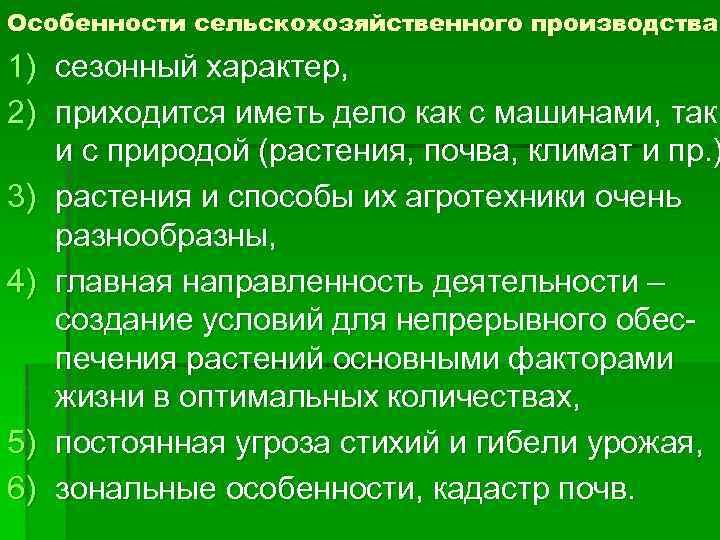 Особенности сельскохозяйственного производства

1) сезонный характер,
2) приходится иметь дело как с машинами, так и с природой (растения, почва, климат и пр.)
3) растения и способы их агротехники очень разнообразны,
4) главная направленность деятельности – создание условий для непрерывного обеспечения растений основными факторами жизни в оптимальных количествах,
5) постоянная угроза стихий и гибели урожая,
6) зональные особенности, кадастр почв.